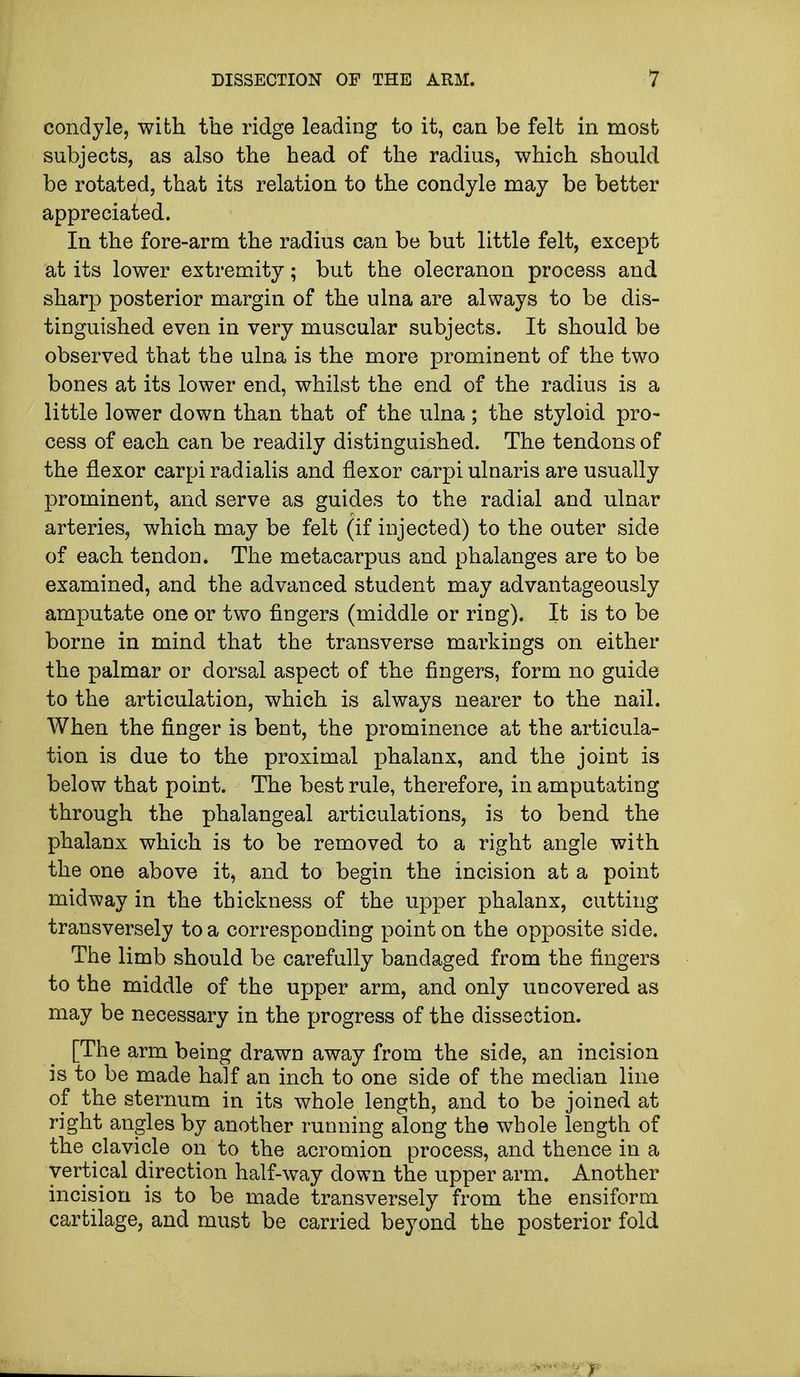 DISSECTION OF THE ARM. 7

condyle, with the ridge leading to it, can be felt in most subjects, as also the head of the radius, which should be rotated, that its relation to the condyle may be better appreciated.

In the fore-arm the radius can be but little felt, except at its lower extremity; but the olecranon process and sharp posterior margin of the ulna are always to be distinguished even in very muscular subjects. It should be observed that the ulna is the more prominent of the two bones at its lower end, whilst the end of the radius is a little lower down than that of the ulna; the styloid process of each can be readily distinguished. The tendons of the flexor carpi radialis and flexor carpi ulnaris are usually prominent, and serve as guides to the radial and ulnar arteries, which may be felt (if injected) to the outer side of each tendon. The metacarpus and phalanges are to be examined, and the advanced student may advantageously amputate one or two fingers (middle or ring). It is to be borne in mind that the transverse markings on either the palmar or dorsal aspect of the fingers, form no guide to the articulation, which is always nearer to the nail. When the finger is bent, the prominence at the articulation is due to the proximal phalanx, and the joint is below that point. The best rule, therefore, in amputating through the phalangeal articulations, is to bend the phalanx which is to be removed to a right angle with the one above it, and to begin the incision at a point midway in the thickness of the upper phalanx, cutting transversely to a corresponding point on the opposite side. The limb should be carefully bandaged from the fingers to the middle of the upper arm, and only uncovered as may be necessary in the progress of the dissection.

[The arm being drawn away from the side, an incision is to be made half an inch to one side of the median line of the sternum in its whole length, and to be joined at right angles by another running along the whole length of the clavicle on to the acromion process, and thence in a vertical direction half-way down the upper arm. Another incision is to be made transversely from the ensiform cartilage, and must be carried beyond the posterior fold